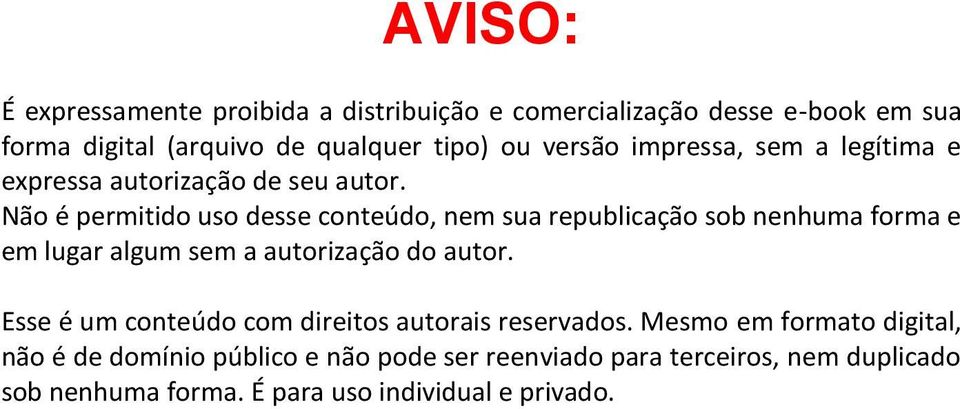 AVISO:

É expressamente proibida a distribuição e comercialização desse e-book em sua forma digital (arquivo de qualquer tipo) ou versão impressa, sem a legítima e expressa autorização de seu autor.
Não é permitido uso desse conteúdo, nem sua republicação sob nenhuma forma e em lugar algum sem a autorização do autor.

Esse é um conteúdo com direitos autorais reservados. Mesmo em formato digital, não é de domínio público e não pode ser reenviado para terceiros, nem duplicado sob nenhuma forma. É para uso individual e privado.